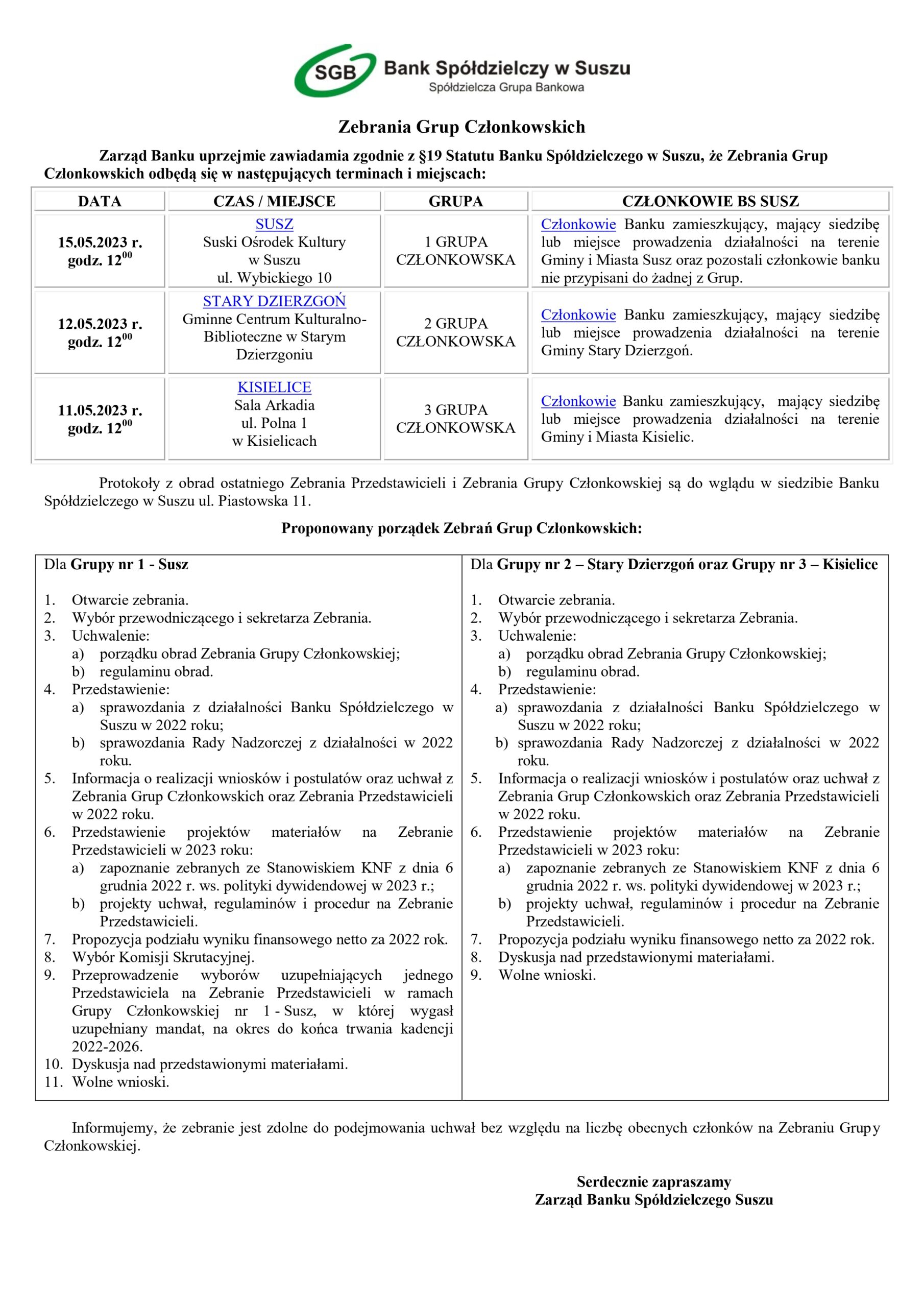 SGB Bank Spółdzielczy w Suszu
Spółdzielcza Grupa Bankowa

Zebrania Grup Członkowskich

Zarząd Banku uprzejmie zawiadamia zgodnie z §19 Statutu Banku Spółdzielczego w Suszu, że Zebrania Grup Członkowskich odbędą się w następujących terminach i miejscach:

| DATA | CZAS / MIEJSCE | GRUPA | CZŁONKOWIE BS SUSZ |
|---|---|---|---|
| 15.05.2023 r. godz. $12^{00}$ | SUSZ Suski Ośrodek Kultury w Suszu ul. Wybickiego 10 | 1 GRUPA CZŁONKOWSKA | Członkowie Banku zamieszkujący, mający siedzibę lub miejsce prowadzenia działalności na terenie Gminy i Miasta Susz oraz pozostali członkowie banku nie przypisani do żadnej z Grup. |
| 12.05.2023 r. godz. $12^{00}$ | STARY DZIERZGOŃ Gminne Centrum Kulturalno-Biblioteczne w Starym Dzierzgoniu | 2 GRUPA CZŁONKOWSKA | Członkowie Banku zamieszkujący, mający siedzibę lub miejsce prowadzenia działalności na terenie Gminy Stary Dzierzgoń. |
| 11.05.2023 r. godz. $12^{00}$ | KISIELICE Sala Arkadia ul. Polna 1 w Kisielicach | 3 GRUPA CZŁONKOWSKA | Członkowie Banku zamieszkujący, mający siedzibę lub miejsce prowadzenia działalności na terenie Gminy i Miasta Kisielic. |

Protokoły z obrad ostatniego Zebrania Przedstawicieli i Zebrania Grupy Członkowskiej są do wglądu w siedzibie Banku Spółdzielczego w Suszu ul. Piastowska 11.

Proponowany porządek Zebrań Grup Członkowskich:

Dla Grupy nr 1 - Susz

1. Otwarcie zebrania.
2. Wybór przewodniczącego i sekretarza Zebrania.
3. Uchwalenie:
a) porządku obrad Zebrania Grupy Członkowskiej;
b) regulaminu obrad.
4. Przedstawienie:
a) sprawozdania z działalności Banku Spółdzielczego w Suszu w 2022 roku;
b) sprawozdania Rady Nadzorczej z działalności w 2022 roku.
5. Informacja o realizacji wniosków i postulatów oraz uchwał z Zebrania Grup Członkowskich oraz Zebrania Przedstawicieli w 2022 roku.
6. Przedstawienie projektów materiałów na Zebranie Przedstawicieli w 2023 roku:
a) zapoznanie zebranych ze Stanowiskiem KNF z dnia 6 grudnia 2022 r. ws. polityki dywidendowej w 2023 r.;
b) projekty uchwał, regulaminów i procedur na Zebranie Przedstawicieli.
7. Propozycja podziału wyniku finansowego netto za 2022 rok.
8. Wybór Komisji Skrutacyjnej.
9. Przeprowadzenie wyborów uzupełniających jednego Przedstawiciela na Zebranie Przedstawicieli w ramach Grupy Członkowskiej nr 1 - Susz, w której wygasł uzupełniany mandat, na okres do końca trwania kadencji 2022-2026.
10. Dyskusja nad przedstawionymi materiałami.
11. Wolne wnioski.

Dla Grupy nr 2 – Stary Dzierzgoń oraz Grupy nr 3 – Kisielice

1. Otwarcie zebrania.
2. Wybór przewodniczącego i sekretarza Zebrania.
3. Uchwalenie:
a) porządku obrad Zebrania Grupy Członkowskiej;
b) regulaminu obrad.
4. Przedstawienie:
a) sprawozdania z działalności Banku Spółdzielczego w Suszu w 2022 roku;
b) sprawozdania Rady Nadzorczej z działalności w 2022 roku.
5. Informacja o realizacji wniosków i postulatów oraz uchwał z Zebrania Grup Członkowskich oraz Zebrania Przedstawicieli w 2022 roku.
6. Przedstawienie projektów materiałów na Zebranie Przedstawicieli w 2023 roku:
a) zapoznanie zebranych ze Stanowiskiem KNF z dnia 6 grudnia 2022 r. ws. polityki dywidendowej w 2023 r.;
b) projekty uchwał, regulaminów i procedur na Zebranie Przedstawicieli.
7. Propozycja podziału wyniku finansowego netto za 2022 rok.
8. Dyskusja nad przedstawionymi materiałami.
9. Wolne wnioski.

Informujemy, że zebranie jest zdolne do podejmowania uchwał bez względu na liczbę obecnych członków na Zebraniu Grupy Członkowskiej.

Serdecznie zapraszamy
Zarząd Banku Spółdzielczego Suszu